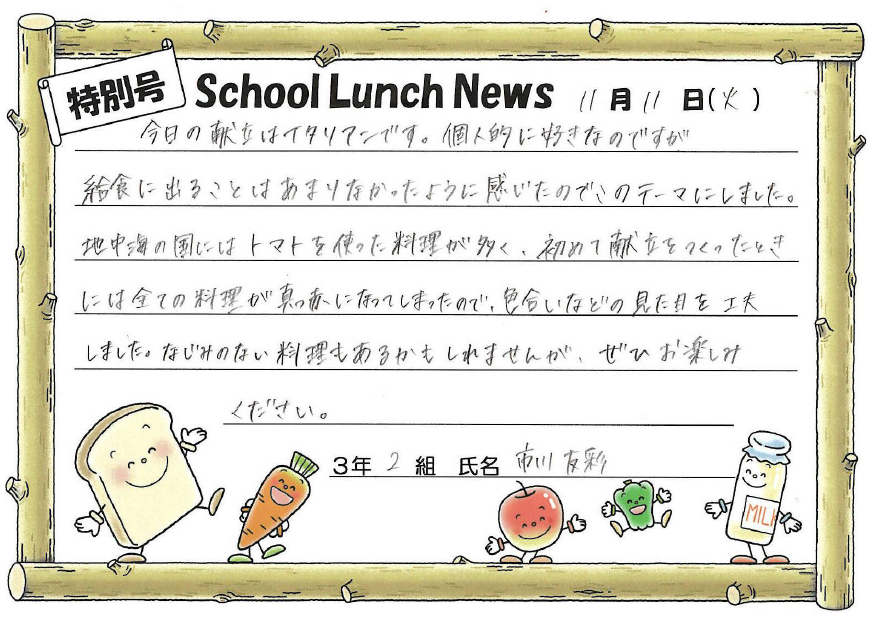 特別号

School Lunch News 11月11日(火)

今日の献立はイタリアンです。個人的に好きなのですが給食に出ることはあまりなかったように感じたのでこのテーマにしました。地中海の国にはトマトを使った料理が多く、初めて献立をつくったときには全ての料理が真っ赤になってしまったので、色合いなどの見た目を工夫しました。なじみのない料理もあるかもしれませんが、ぜひお楽しみください。

3年2組 氏名 市川友彩

MILK